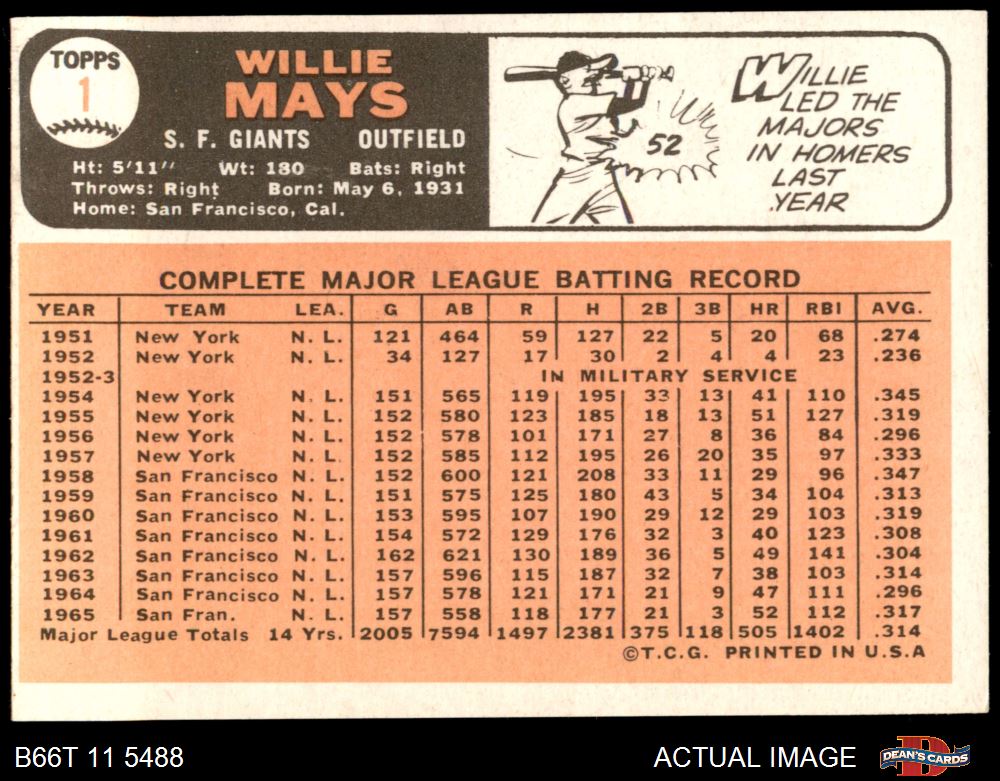 TOPPS
1

WILLIE
MAYS

S. F. GIANTS OUTFIELD

Ht: 5'11" Wt: 180 Bats: Right
Throws: Right Born: May 6, 1931
Home: San Francisco, Cal.

52

WILLIE LED THE MAJORS IN HOMERS LAST YEAR

COMPLETE MAJOR LEAGUE BATTING RECORD

| YEAR | TEAM | LEA. | G | AB | R | H | 2B | 3B | HR | RBI | AVG. |
|---|---|---|---|---|---|---|---|---|---|---|---|
| 1951 | New York | N. L. | 121 | 464 | 59 | 127 | 22 | 5 | 20 | 68 | .274 |
| 1952 | New York | N. L. | 34 | 127 | 17 | 30 | 2 | 4 | 4 | 23 | .236 |
| 1952-3 | | | IN MILITARY SERVICE | | | | | | | | |
| 1954 | New York | N. L. | 151 | 565 | 119 | 195 | 33 | 13 | 41 | 110 | .345 |
| 1955 | New York | N. L. | 152 | 580 | 123 | 185 | 18 | 13 | 51 | 127 | .319 |
| 1956 | New York | N. L. | 152 | 578 | 101 | 171 | 27 | 8 | 36 | 84 | .296 |
| 1957 | New York | N. L. | 152 | 585 | 112 | 195 | 26 | 20 | 35 | 97 | .333 |
| 1958 | San Francisco | N. L. | 152 | 600 | 121 | 208 | 33 | 11 | 29 | 96 | .347 |
| 1959 | San Francisco | N. L. | 151 | 575 | 125 | 180 | 43 | 5 | 34 | 104 | .313 |
| 1960 | San Francisco | N. L. | 153 | 595 | 107 | 190 | 29 | 12 | 29 | 103 | .319 |
| 1961 | San Francisco | N. L. | 154 | 572 | 129 | 176 | 32 | 3 | 40 | 123 | .308 |
| 1962 | San Francisco | N. L. | 162 | 621 | 130 | 189 | 36 | 5 | 49 | 141 | .304 |
| 1963 | San Francisco | N. L. | 157 | 596 | 115 | 187 | 32 | 7 | 38 | 103 | .314 |
| 1964 | San Francisco | N. L. | 157 | 578 | 121 | 171 | 21 | 9 | 47 | 111 | .296 |
| 1965 | San Fran. | N. L. | 157 | 558 | 118 | 177 | 21 | 3 | 52 | 112 | .317 |
| Major League Totals | | 14 Yrs. | 2005 | 7594 | 1497 | 2381 | 375 | 118 | 505 | 1402 | .314 |

©T.C.G. PRINTED IN U.S.A

B66T 11 5488
ACTUAL IMAGE
DEAN'S CARDS